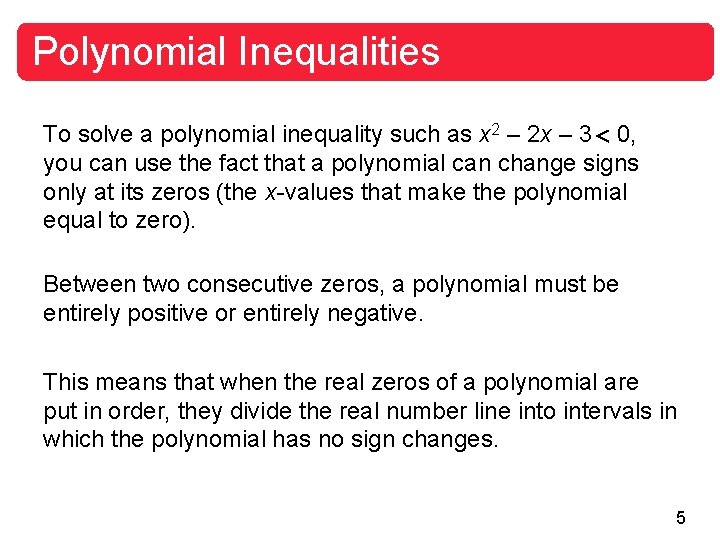 Polynomial Inequalities

To solve a polynomial inequality such as $x^2 - 2x - 3 < 0$, you can use the fact that a polynomial can change signs only at its zeros (the $x$-values that make the polynomial equal to zero).

Between two consecutive zeros, a polynomial must be entirely positive or entirely negative.

This means that when the real zeros of a polynomial are put in order, they divide the real number line into intervals in which the polynomial has no sign changes.

5